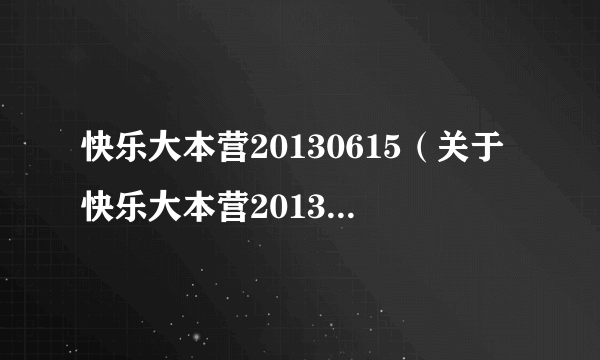 快乐大本营20130615（关于快乐大本营2013...